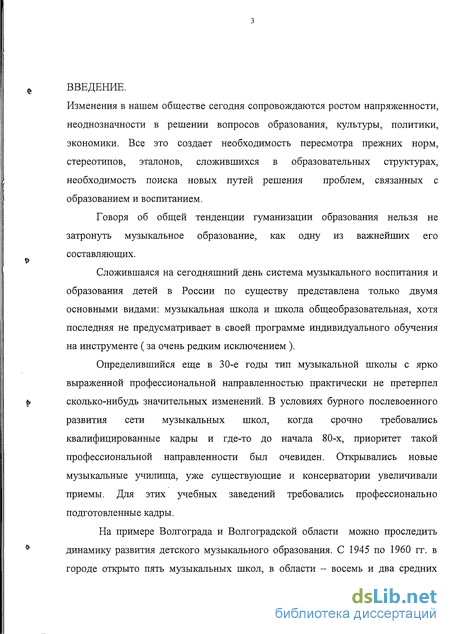 3

ВВЕДЕНИЕ.

Изменения в нашем обществе сегодня сопровождаются ростом напряженности, неоднозначности в решении вопросов образования, культуры, политики, экономики. Все это создает необходимость пересмотра прежних норм, стереотипов, эталонов, сложившихся в образовательных структурах, необходимость поиска новых путей решения проблем, связанных с образованием и воспитанием.

Говоря об общей тенденции гуманизации образования нельзя не затронуть музыкальное образование, как одну из важнейших его составляющих.

Сложившаяся на сегодняшний день система музыкального воспитания и образования детей в России по существу представлена только двумя основными видами: музыкальная школа и школа общеобразовательная, хотя последняя не предусматривает в своей программе индивидуального обучения на инструменте ( за очень редким исключением ).

Определившийся еще в 30-е годы тип музыкальной школы с ярко выраженной профессиональной направленностью практически не претерпел сколько-нибудь значительных изменений. В условиях бурного послевоенного развития сети музыкальных школ, когда срочно требовались квалифицированные кадры и где-то до начала 80-х, приоритет такой профессиональной направленности был очевиден. Открывались новые музыкальные училища, уже существующие и консерватории увеличивали приемы. Для этих учебных заведений требовались профессионально подготовленные кадры.

На примере Волгограда и Волгоградской области можно проследить динамику развития детского музыкального образования. С 1945 по 1960 гг. в городе открыто пять музыкальных школ, в области – восемь и два средних

dsLib.net
библиотека диссертаций